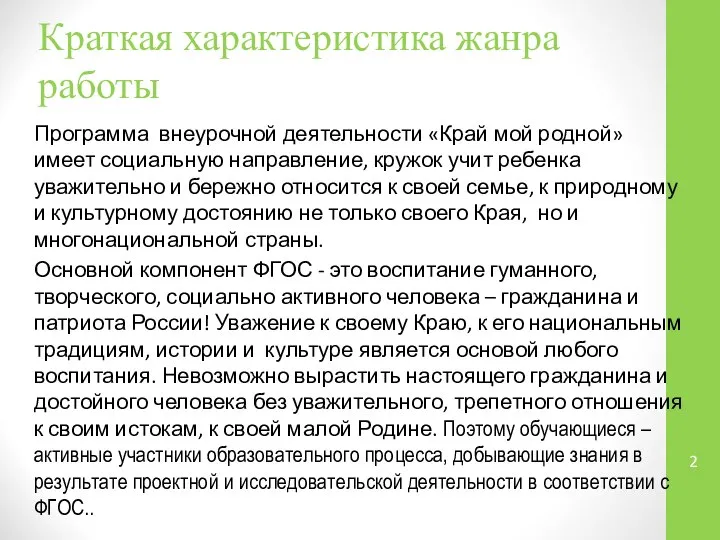 Краткая характеристика жанра работы

Программа внеурочной деятельности «Край мой родной» имеет социальную направление, кружок учит ребенка уважительно и бережно относится к своей семье, к природному и культурному достоянию не только своего Края, но и многонациональной страны.

Основной компонент ФГОС - это воспитание гуманного, творческого, социально активного человека – гражданина и патриота России! Уважение к своему Краю, к его национальным традициям, истории и культуре является основой любого воспитания. Невозможно вырастить настоящего гражданина и достойного человека без уважительного, трепетного отношения к своим истокам, к своей малой Родине. Поэтому обучающиеся – активные участники образовательного процесса, добывающие знания в результате проектной и исследовательской деятельности в соответствии с ФГОС..

2